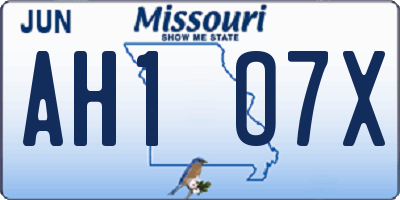 JUN

Missouri
SHOW ME STATE

AH1 07X